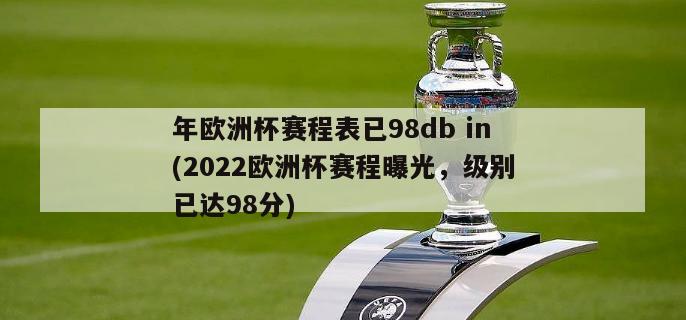 年欧洲杯赛程表已98db in (2022欧洲杯赛程曝光，级别已达98分)

UEFA